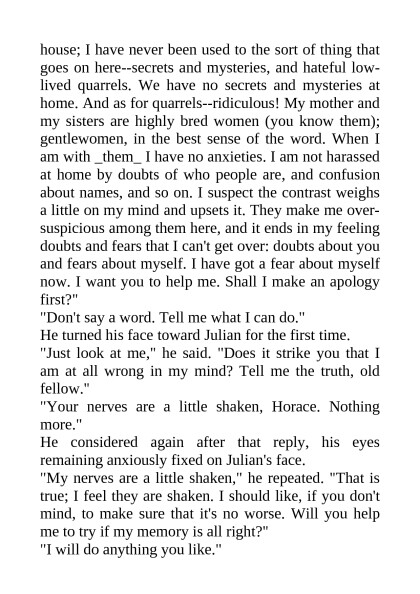 house; I have never been used to the sort of thing that goes on here--secrets and mysteries, and hateful low-lived quarrels. We have no secrets and mysteries at home. And as for quarrels--ridiculous! My mother and my sisters are highly bred women (you know them); gentlewomen, in the best sense of the word. When I am with _them_ I have no anxieties. I am not harassed at home by doubts of who people are, and confusion about names, and so on. I suspect the contrast weighs a little on my mind and upsets it. They make me over-suspicious among them here, and it ends in my feeling doubts and fears that I can't get over: doubts about you and fears about myself. I have got a fear about myself now. I want you to help me. Shall I make an apology first?"
"Don't say a word. Tell me what I can do."
He turned his face toward Julian for the first time.
"Just look at me," he said. "Does it strike you that I am at all wrong in my mind? Tell me the truth, old fellow."
"Your nerves are a little shaken, Horace. Nothing more."
He considered again after that reply, his eyes remaining anxiously fixed on Julian's face.
"My nerves are a little shaken," he repeated. "That is true; I feel they are shaken. I should like, if you don't mind, to make sure that it's no worse. Will you help me to try if my memory is all right?"
"I will do anything you like."